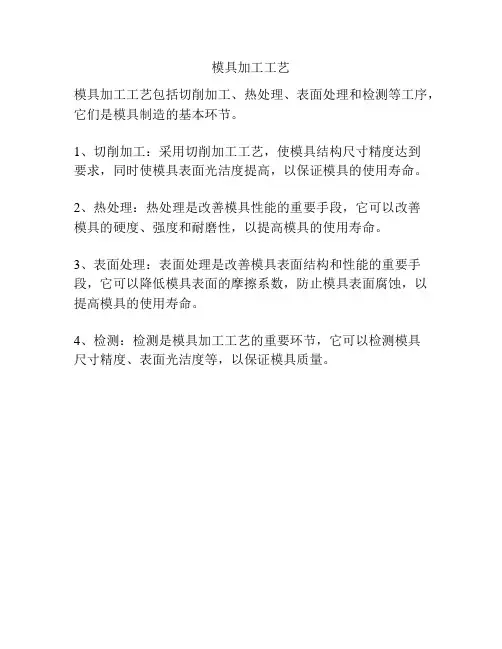 模具加工工艺

模具加工工艺包括切削加工、热处理、表面处理和检测等工序，它们是模具制造的基本环节。

1、切削加工：采用切削加工工艺，使模具结构尺寸精度达到要求，同时使模具表面光洁度提高，以保证模具的使用寿命。

2、热处理：热处理是改善模具性能的重要手段，它可以改善模具的硬度、强度和耐磨性，以提高模具的使用寿命。

3、表面处理：表面处理是改善模具表面结构和性能的重要手段，它可以降低模具表面的摩擦系数，防止模具表面腐蚀，以提高模具的使用寿命。

4、检测：检测是模具加工工艺的重要环节，它可以检测模具尺寸精度、表面光洁度等，以保证模具质量。